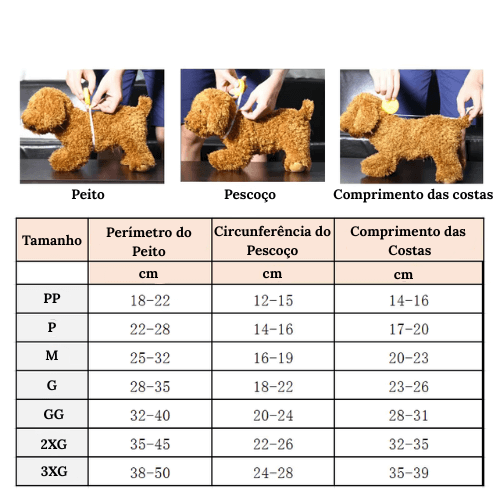 Peito

Pescoço

Comprimento das costas

| Tamanho | Perímetro do Peito | Circunferência do Pescoço | Comprimento das Costas |
|---|---|---|---|
| | cm | cm | cm |
| PP | 18-22 | 12-15 | 14-16 |
| P | 22-28 | 14-16 | 17-20 |
| M | 25-32 | 16-19 | 20-23 |
| G | 28-35 | 18-22 | 23-26 |
| GG | 32-40 | 20-24 | 28-31 |
| 2XG | 35-45 | 22-26 | 32-35 |
| 3XG | 38-50 | 24-28 | 35-39 |